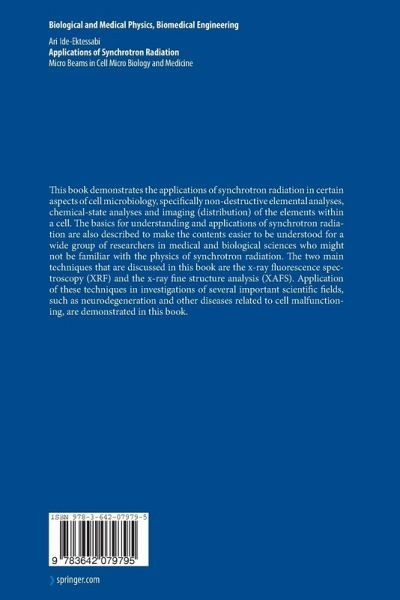 Biological and Medical Physics, Biomedical Engineering

Ari Ide-Ektessabi
Applications of Synchrotron Radiation
Micro Beams in Cell Micro Biology and Medicine

This book demonstrates the applications of synchrotron radiation in certain aspects of cell microbiology, specifically non-destructive elemental analyses, chemical-state analyses and imaging (distribution) of the elements within a cell. The basics for understanding and applications of synchrotron radiation are also described to make the contents easier to be understood for a wide group of researchers in medical and biological sciences who might not be familiar with the physics of synchrotron radiation. The two main techniques that are discussed in this book are the x-ray fluorescence spectroscopy (XRF) and the x-ray fine structure analysis (XAFS). Application of these techniques in investigations of several important scientific fields, such as neurodegeneration and other diseases related to cell malfunctioning, are demonstrated in this book.

ISBN 978-3-642-07979-5

9 783642 079795

springer.com